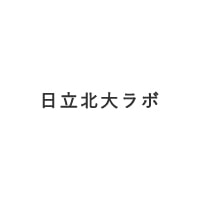 日立北大ラボ